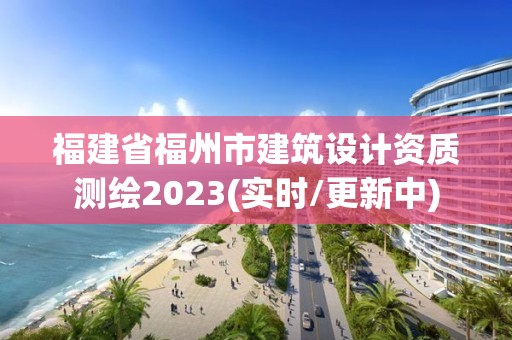 福建省福州市建筑设计资质测绘2023(实时/更新中)